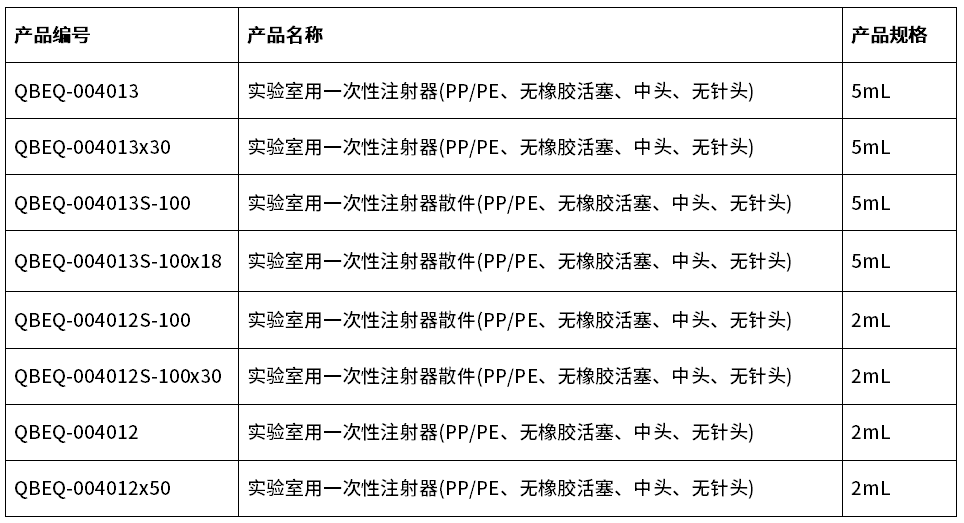 | 产品编号 | 产品名称 | 产品规格 |
|---|---|---|
| QBEQ-004013 | 实验室用一次性注射器(PP/PE、无橡胶活塞、中头、无针头) | 5mL |
| QBEQ-004013x30 | 实验室用一次性注射器(PP/PE、无橡胶活塞、中头、无针头) | 5mL |
| QBEQ-004013S-100 | 实验室用一次性注射器散件(PP/PE、无橡胶活塞、中头、无针头) | 5mL |
| QBEQ-004013S-100x18 | 实验室用一次性注射器散件(PP/PE、无橡胶活塞、中头、无针头) | 5mL |
| QBEQ-004012S-100 | 实验室用一次性注射器散件(PP/PE、无橡胶活塞、中头、无针头) | 2mL |
| QBEQ-004012S-100x30 | 实验室用一次性注射器散件(PP/PE、无橡胶活塞、中头、无针头) | 2mL |
| QBEQ-004012 | 实验室用一次性注射器(PP/PE、无橡胶活塞、中头、无针头) | 2mL |
| QBEQ-004012x50 | 实验室用一次性注射器(PP/PE、无橡胶活塞、中头、无针头) | 2mL |